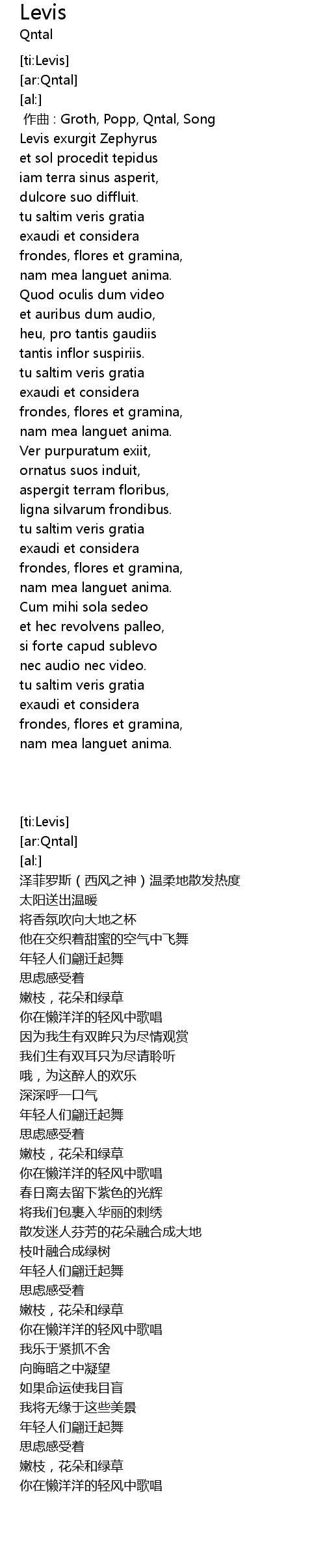 Levis
Qntal

[ti:Levis]
[ar:Qntal]
[al:]
作曲 : Groth, Popp, Qntal, Song
Levis exurgit Zephyrus
et sol procedit tepidus
iam terra sinus asperit,
dulcore suo diffluit.
tu saltim veris gratia
exaudi et considera
frondes, flores et gramina,
nam mea languet anima.
Quod oculis dum video
et auribus dum audio,
heu, pro tantis gaudiis
tantis inflor suspiriis.
tu saltim veris gratia
exaudi et considera
frondes, flores et gramina,
nam mea languet anima.
Ver purpuratum exiit,
ornatus suos induit,
aspergit terram floribus,
ligna silvarum frondibus.
tu saltim veris gratia
exaudi et considera
frondes, flores et gramina,
nam mea languet anima.
Cum mihi sola sedeo
et hec revolvens palleo,
si forte capud sublevo
nec audio nec video.
tu saltim veris gratia
exaudi et considera
frondes, flores et gramina,
nam mea languet anima.

[ti:Levis]
[ar:Qntal]
[al:]
泽菲罗斯（西风之神）温柔地散发热度
太阳送出温暖
将香氛吹向大地之杯
他在交织着甜蜜的空气中飞舞
年轻人们翩迁起舞
思虑感受着
嫩枝，花朵和绿草
你在懒洋洋的轻风中歌唱
因为我生有双眸只为尽情观赏
我们生有双耳只为尽请聆听
哦，为这醉人的欢乐
深深呼一口气
年轻人们翩迁起舞
思虑感受着
嫩枝，花朵和绿草
你在懒洋洋的轻风中歌唱
春日离去留下紫色的光辉
将我们包裹入华丽的刺绣
散发迷人芬芳的花朵融合成大地
枝叶融合成绿树
年轻人们翩迁起舞
思虑感受着
嫩枝，花朵和绿草
你在懒洋洋的轻风中歌唱
我乐于紧抓不舍
向晦暗之中凝望
如果命运使我目盲
我将无缘于这些美景
年轻人们翩迁起舞
思虑感受着
嫩枝，花朵和绿草
你在懒洋洋的轻风中歌唱